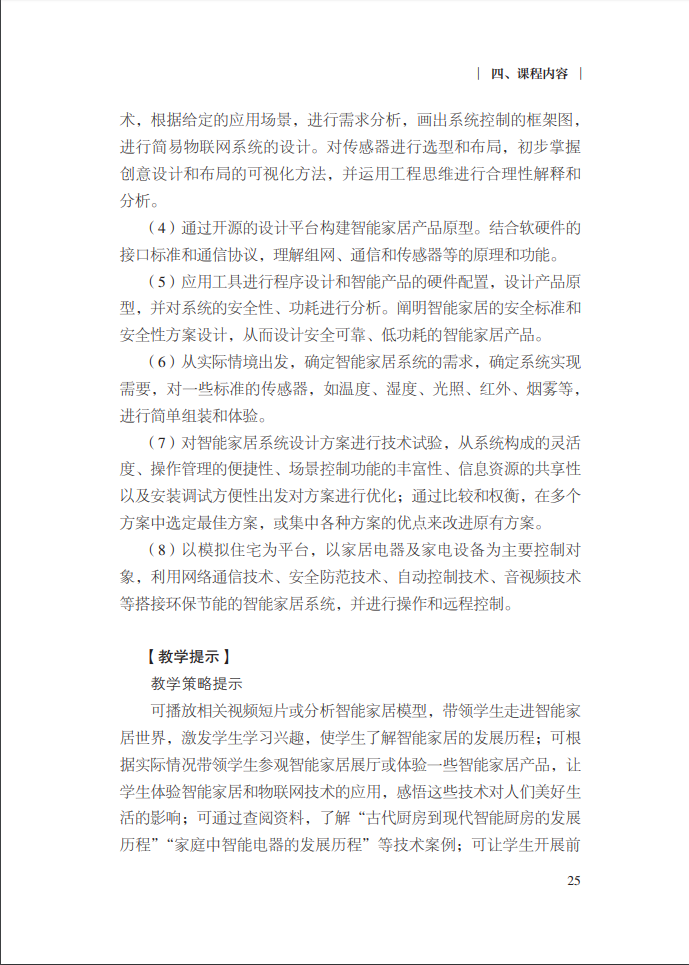 | 四、课程内容 |

术，根据给定的应用场景，进行需求分析，画出系统控制的框架图，进行简易物联网系统的设计。对传感器进行选型和布局，初步掌握创意设计和布局的可视化方法，并运用工程思维进行合理性解释和分析。

（4）通过开源的设计平台构建智能家居产品原型。结合软硬件的接口标准和通信协议，理解组网、通信和传感器等的原理和功能。

（5）应用工具进行程序设计和智能产品的硬件配置，设计产品原型，并对系统的安全性、功耗进行分析。阐明智能家居的安全标准和安全性方案设计，从而设计安全可靠、低功耗的智能家居产品。

（6）从实际情境出发，确定智能家居系统的需求，确定系统实现需要，对一些标准的传感器，如温度、湿度、光照、红外、烟雾等，进行简单组装和体验。

（7）对智能家居系统设计方案进行技术试验，从系统构成的灵活度、操作管理的便捷性、场景控制功能的丰富性、信息资源的共享性以及安装调试方便性出发对方案进行优化；通过比较和权衡，在多个方案中选定最佳方案，或集中各种方案的优点来改进原有方案。

（8）以模拟住宅为平台，以家居电器及家电设备为主要控制对象，利用网络通信技术、安全防范技术、自动控制技术、音视频技术等搭接环保节能的智能家居系统，并进行操作和远程控制。

【教学提示】

教学策略提示

可播放相关视频短片或分析智能家居模型，带领学生走进智能家居世界，激发学生学习兴趣，使学生了解智能家居的发展历程；可根据实际情况带领学生参观智能家居展厅或体验一些智能家居产品，让学生体验智能家居和物联网技术的应用，感悟这些技术对人们美好生活的影响；可通过查阅资料，了解“古代厨房到现代智能厨房的发展历程”“家庭中智能电器的发展历程”等技术案例；可让学生开展前

25